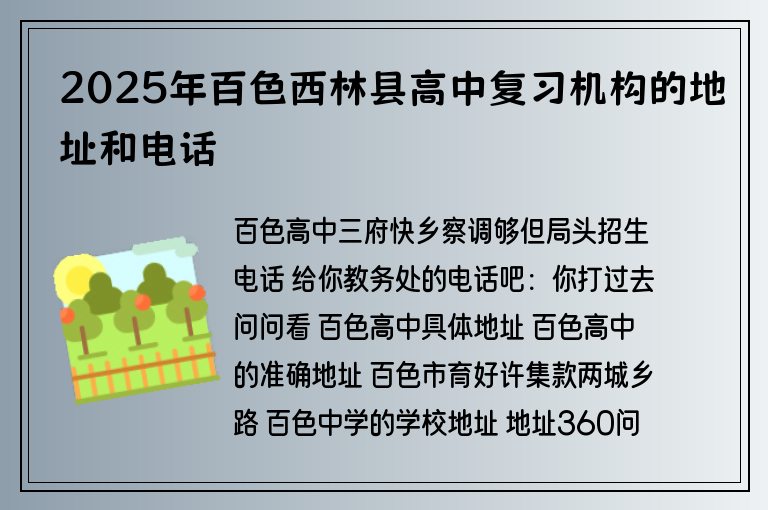 2025年百色西林县高中复习机构的地址和电话

百色高中三府快乡察调够但局头招生电话 给你教务处的电话吧：你打过去问问看 百色高中具体地址 百色高中的准确地址 百色市育好许集款两城乡路 百色中学的学校地址 地址360问